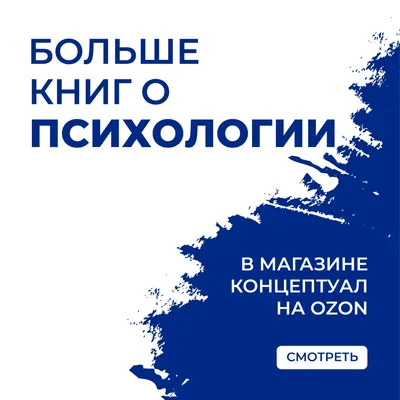 БОЛЬШЕ КНИГ О ПСИХОЛОГИИ

В МАГАЗИНЕ КОНЦЕПТУАЛ НА OZON

СМОТРЕТЬ